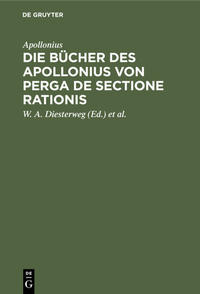 DE GRUYTER

Apollonius

DIE BÜCHER DES APOLLONIUS VON PERGA DE SECTIONE RATIONIS

W. A. Diesterweg (Ed.) et al.

DE
G